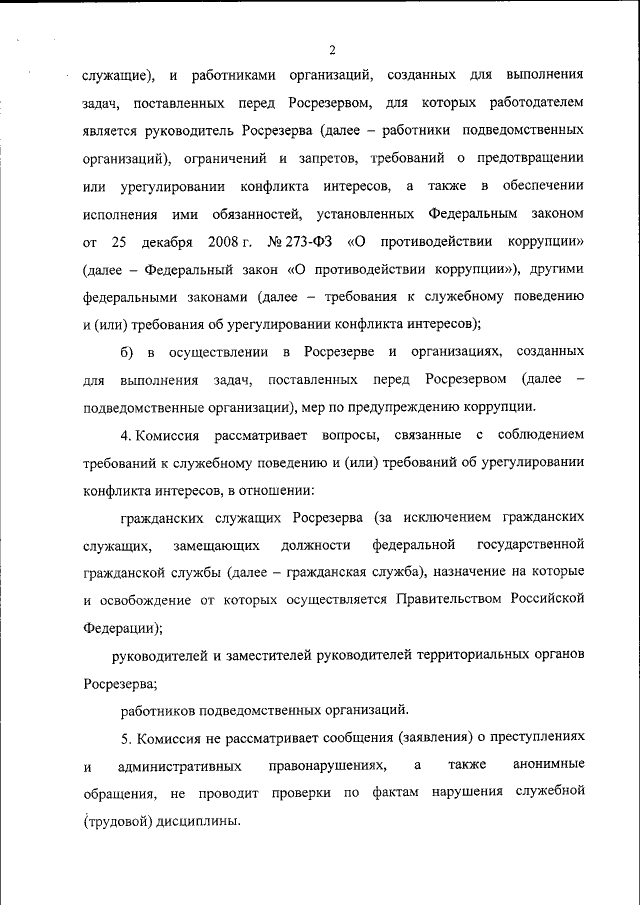 2

служащие), и работниками организаций, созданных для выполнения задач, поставленных перед Росрезервом, для которых работодателем является руководитель Росрезерва (далее – работники подведомственных организаций), ограничений и запретов, требований о предотвращении или урегулировании конфликта интересов, а также в обеспечении исполнения ими обязанностей, установленных Федеральным законом от 25 декабря 2008 г. № 273-ФЗ «О противодействии коррупции» (далее – Федеральный закон «О противодействии коррупции»), другими федеральными законами (далее – требования к служебному поведению и (или) требования об урегулировании конфликта интересов);

б) в осуществлении в Росрезерве и организациях, созданных для выполнения задач, поставленных перед Росрезервом (далее – подведомственные организации), мер по предупреждению коррупции.

4. Комиссия рассматривает вопросы, связанные с соблюдением требований к служебному поведению и (или) требований об урегулировании конфликта интересов, в отношении:

гражданских служащих Росрезерва (за исключением гражданских служащих, замещающих должности федеральной государственной гражданской службы (далее – гражданская служба), назначение на которые и освобождение от которых осуществляется Правительством Российской Федерации);

руководителей и заместителей руководителей территориальных органов Росрезерва;

работников подведомственных организаций.

5. Комиссия не рассматривает сообщения (заявления) о преступлениях и административных правонарушениях, а также анонимные обращения, не проводит проверки по фактам нарушения служебной (трудовой) дисциплины.